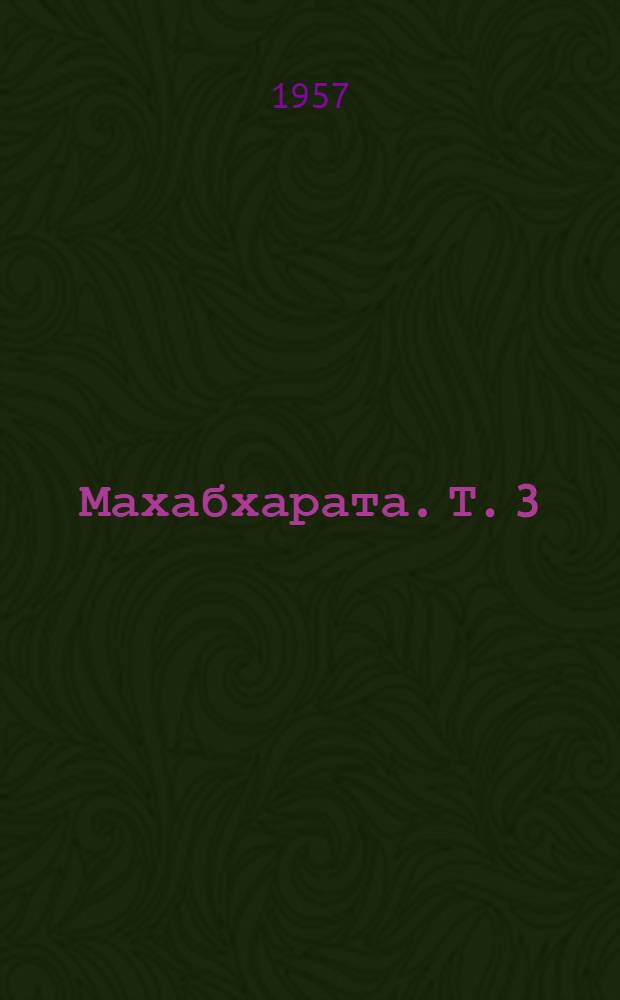 1957

Махабхарата. Т. 3